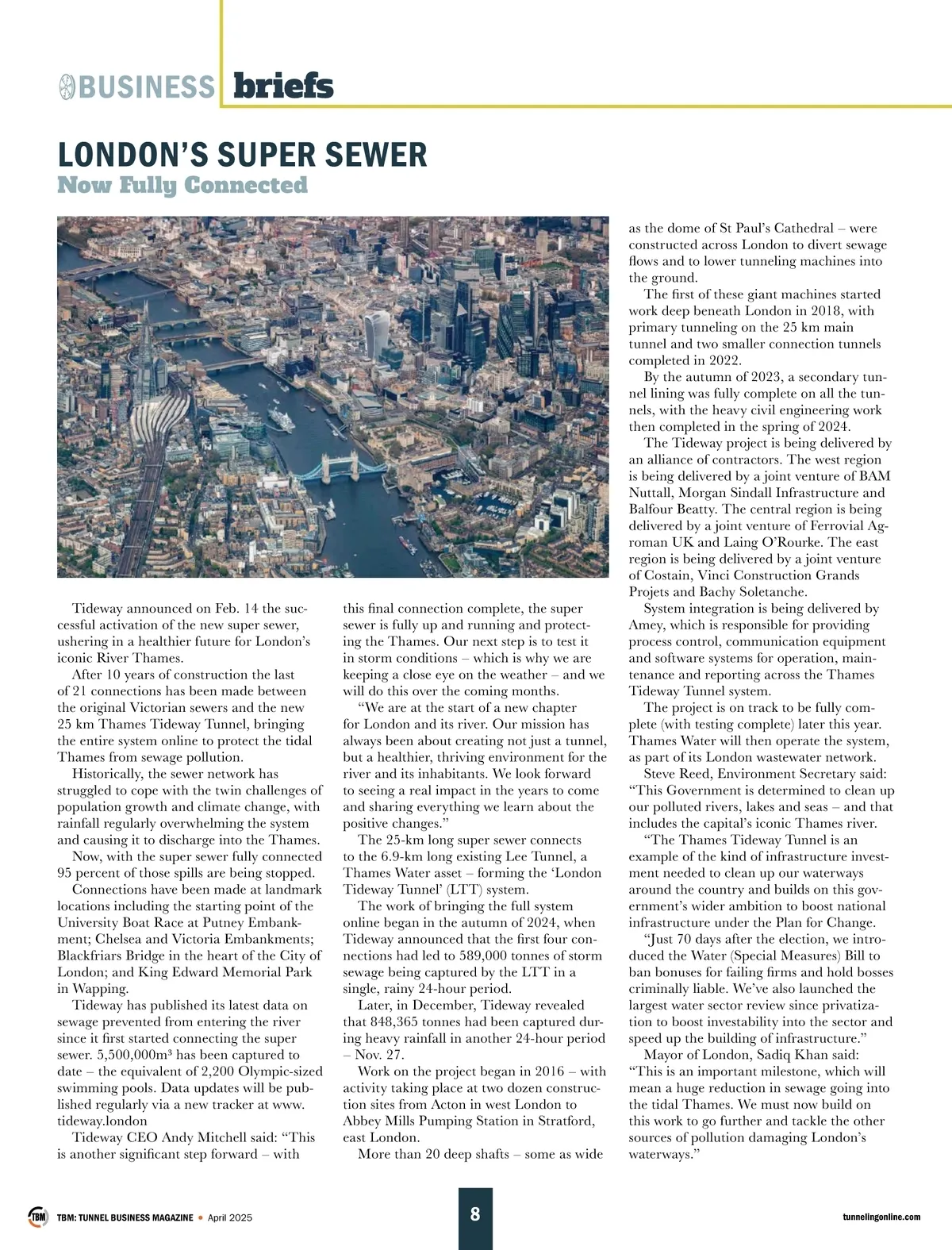 BUSINESS briefs

LONDON'S SUPER SEWER
Now Fully Connected

Tideway announced on Feb. 14 the successful activation of the new super sewer, ushering in a healthier future for London's iconic River Thames.

After 10 years of construction the last of 21 connections has been made between the original Victorian sewers and the new 25 km Thames Tideway Tunnel, bringing the entire system online to protect the tidal Thames from sewage pollution.

Historically, the sewer network has struggled to cope with the twin challenges of population growth and climate change, with rainfall regularly overwhelming the system and causing it to discharge into the Thames.

Now, with the super sewer fully connected 95 percent of those spills are being stopped.

Connections have been made at landmark locations including the starting point of the University Boat Race at Putney Embankment; Chelsea and Victoria Embankments; Blackfriars Bridge in the heart of the City of London; and King Edward Memorial Park in Wapping.

Tideway has published its latest data on sewage prevented from entering the river since it first started connecting the super sewer. 5,500,000m³ has been captured to date – the equivalent of 2,200 Olympic-sized swimming pools. Data updates will be published regularly via a new tracker at www.tideway.london

Tideway CEO Andy Mitchell said: "This is another significant step forward – with this final connection complete, the super sewer is fully up and running and protecting the Thames. Our next step is to test it in storm conditions – which is why we are keeping a close eye on the weather – and we will do this over the coming months.

"We are at the start of a new chapter for London and its river. Our mission has always been about creating not just a tunnel, but a healthier, thriving environment for the river and its inhabitants. We look forward to seeing a real impact in the years to come and sharing everything we learn about the positive changes."

The 25-km long super sewer connects to the 6.9-km long existing Lee Tunnel, a Thames Water asset – forming the 'London Tideway Tunnel' (LTT) system.

The work of bringing the full system online began in the autumn of 2024, when Tideway announced that the first four connections had led to 589,000 tonnes of storm sewage being captured by the LTT in a single, rainy 24-hour period.

Later, in December, Tideway revealed that 848,365 tonnes had been captured during heavy rainfall in another 24-hour period – Nov. 27.

Work on the project began in 2016 – with activity taking place at two dozen construction sites from Acton in west London to Abbey Mills Pumping Station in Stratford, east London.

More than 20 deep shafts – some as wide as the dome of St Paul's Cathedral – were constructed across London to divert sewage flows and to lower tunneling machines into the ground.

The first of these giant machines started work deep beneath London in 2018, with primary tunneling on the 25 km main tunnel and two smaller connection tunnels completed in 2022.

By the autumn of 2023, a secondary tunnel lining was fully complete on all the tunnels, with the heavy civil engineering work then completed in the spring of 2024.

The Tideway project is being delivered by an alliance of contractors. The west region is being delivered by a joint venture of BAM Nuttall, Morgan Sindall Infrastructure and Balfour Beatty. The central region is being delivered by a joint venture of Ferrovial Agroman UK and Laing O'Rourke. The east region is being delivered by a joint venture of Costain, Vinci Construction Grands Projets and Bachy Soletanche.

System integration is being delivered by Amey, which is responsible for providing process control, communication equipment and software systems for operation, maintenance and reporting across the Thames Tideway Tunnel system.

The project is on track to be fully complete (with testing complete) later this year. Thames Water will then operate the system, as part of its London wastewater network.

Steve Reed, Environment Secretary said: "This Government is determined to clean up our polluted rivers, lakes and seas – and that includes the capital's iconic Thames river.

"The Thames Tideway Tunnel is an example of the kind of infrastructure investment needed to clean up our waterways around the country and builds on this government's wider ambition to boost national infrastructure under the Plan for Change.

"Just 70 days after the election, we introduced the Water (Special Measures) Bill to ban bonuses for failing firms and hold bosses criminally liable. We've also launched the largest water sector review since privatization to boost investability into the sector and speed up the building of infrastructure."

Mayor of London, Sadiq Khan said: "This is an important milestone, which will mean a huge reduction in sewage going into the tidal Thames. We must now build on this work to go further and tackle the other sources of pollution damaging London's waterways."

TBM TBM: TUNNEL BUSINESS MAGAZINE • April 2025 8 tunnelingonline.com